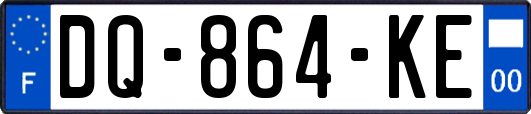 F
DQ-864-KE
00